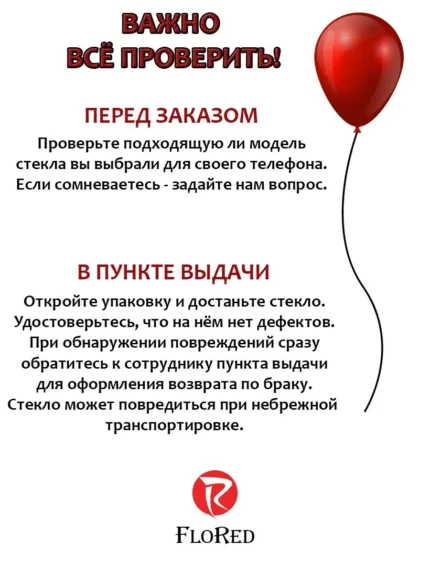 ВАЖНО
ВСЁ ПРОВЕРИТЬ!

ПЕРЕД ЗАКАЗОМ

Проверьте подходящую ли модель стекла вы выбрали для своего телефона. Если сомневаетесь - задайте нам вопрос.

В ПУНКТЕ ВЫДАЧИ

Откройте упаковку и достаньте стекло. Удостоверьтесь, что на нём нет дефектов. При обнаружении повреждений сразу обратитесь к сотруднику пункта выдачи для оформления возврата по браку. Стекло может повредиться при небрежной транспортировке.

R

FLORED